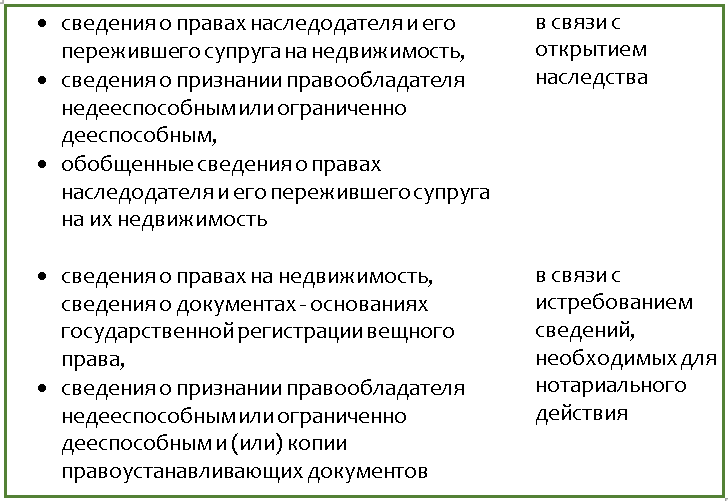 • сведения о правах наследодателя и его пережившего супруга на недвижимость,
• сведения о признании правообладателя недееспособным или ограниченно дееспособным,
• обобщенные сведения о правах наследодателя и его пережившего супруга на их недвижимость

в связи с открытием наследства

• сведения о правах на недвижимость, сведения о документах - основаниях государственной регистрации вещного права,
• сведения о признании правообладателя недееспособным или ограниченно дееспособным и (или) копии правоустанавливающих документов

в связи с истребованием сведений, необходимых для нотариального действия